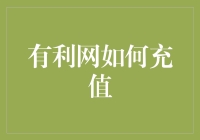 有利网如何充值